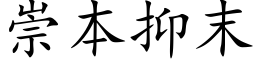 崇本抑末